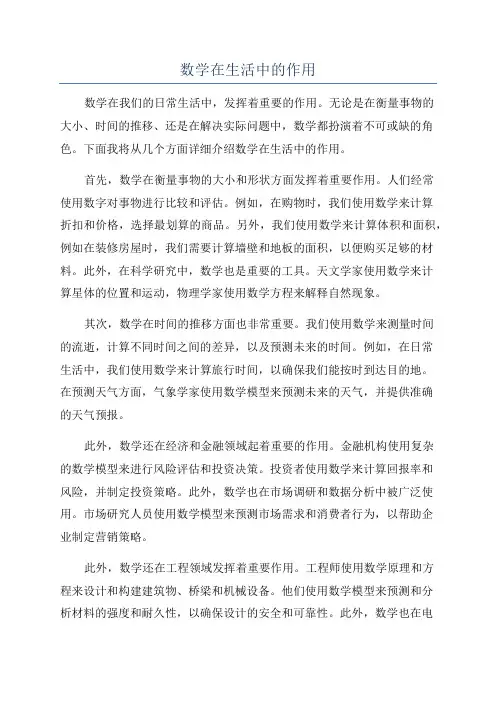 数学在生活中的作用

数学在我们的日常生活中，发挥着重要的作用。无论是在衡量事物的大小、时间的推移、还是在解决实际问题中，数学都扮演着不可或缺的角色。下面我将从几个方面详细介绍数学在生活中的作用。

首先，数学在衡量事物的大小和形状方面发挥着重要作用。人们经常使用数字对事物进行比较和评估。例如，在购物时，我们使用数学来计算折扣和价格，选择最划算的商品。另外，我们使用数学来计算体积和面积，例如在装修房屋时，我们需要计算墙壁和地板的面积，以便购买足够的材料。此外，在科学研究中，数学也是重要的工具。天文学家使用数学来计算星体的位置和运动，物理学家使用数学方程来解释自然现象。

其次，数学在时间的推移方面也非常重要。我们使用数学来测量时间的流逝，计算不同时间之间的差异，以及预测未来的时间。例如，在日常生活中，我们使用数学来计算旅行时间，以确保我们能按时到达目的地。在预测天气方面，气象学家使用数学模型来预测未来的天气，并提供准确的天气预报。

此外，数学还在经济和金融领域起着重要的作用。金融机构使用复杂的数学模型来进行风险评估和投资决策。投资者使用数学来计算回报率和风险，并制定投资策略。此外，数学也在市场调研和数据分析中被广泛使用。市场研究人员使用数学模型来预测市场需求和消费者行为，以帮助企业制定营销策略。

此外，数学还在工程领域发挥着重要作用。工程师使用数学原理和方程来设计和构建建筑物、桥梁和机械设备。他们使用数学模型来预测和分析材料的强度和耐久性，以确保设计的安全和可靠性。此外，数学也在电